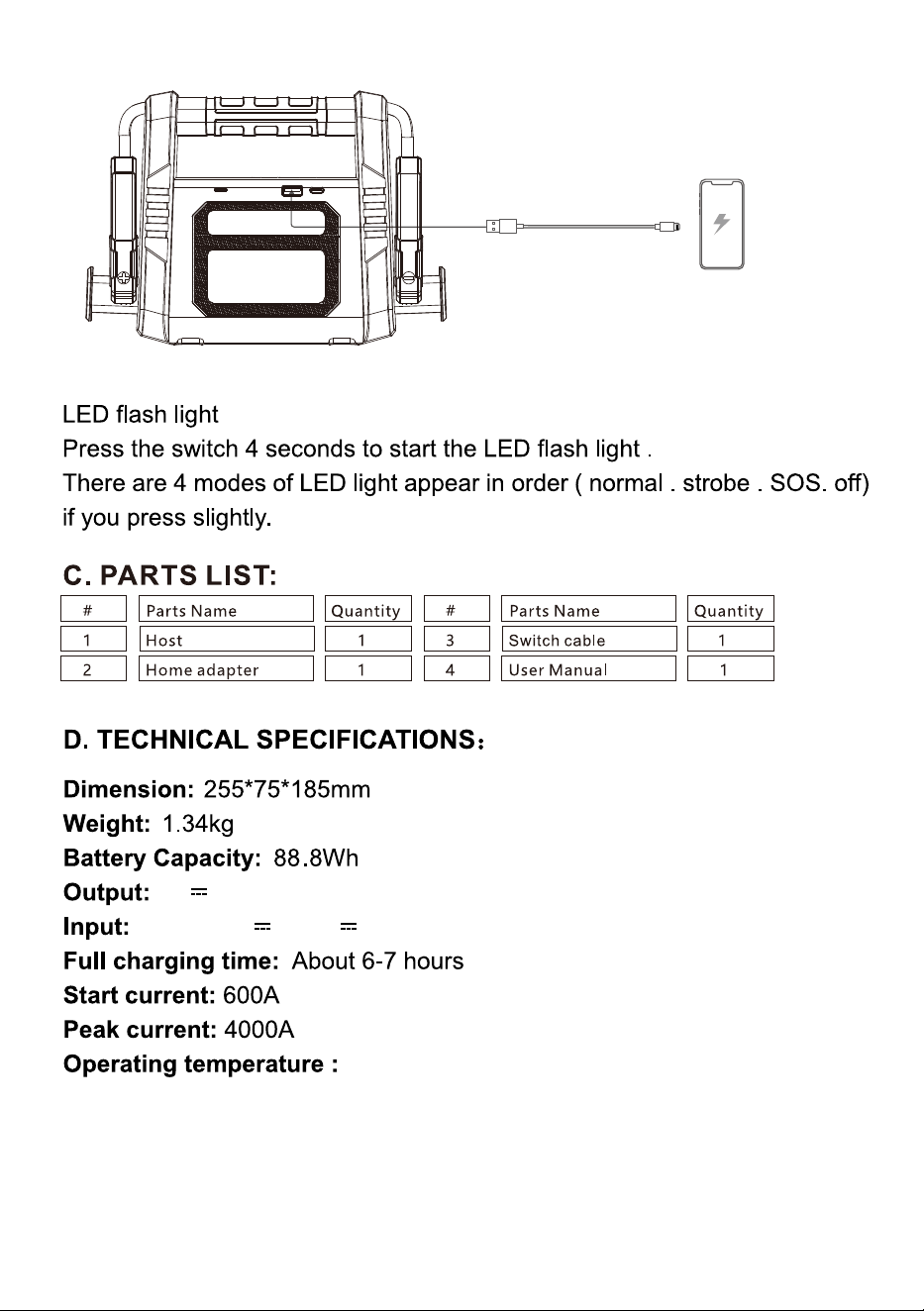 LED flash light

Press the switch 4 seconds to start the LED flash light .

There are 4 modes of LED light appear in order ( normal . strobe . SOS. off) if you press slightly.

C. PARTS LIST:

| # | Parts Name | Quantity | # | Parts Name | Quantity |
|---|---|---|---|---|---|
| 1 | Host | 1 | 3 | Switch cable | 1 |
| 2 | Home adapter | 1 | 4 | User Manual | 1 |

D. TECHNICAL SPECIFICATIONS:

Dimension: 255*75*185mm
Weight: 1.34kg
Battery Capacity: 88.8Wh
Output: ⎓
Input: ⎓ ⎓
Full charging time: About 6-7 hours
Start current: 600A
Peak current: 4000A
Operating temperature :